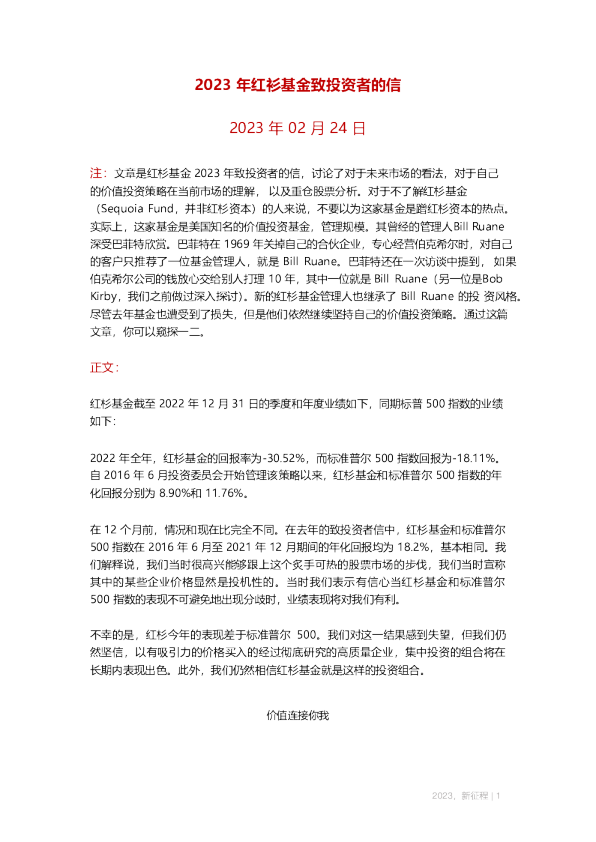 2023 年红杉基金致投资者的信

2023 年 02 月 24 日

注：文章是红杉基金 2023 年致投资者的信，讨论了对于未来市场的看法，对于自己的价值投资策略在当前市场的理解，以及重仓股票分析。对于不了解红杉基金（Sequoia Fund，并非红杉资本）的人来说，不要以为这家基金是蹭红杉资本的热点。实际上，这家基金是美国知名的价值投资基金，管理规模。其曾经的管理人Bill Ruane 深受巴菲特欣赏。巴菲特在 1969 年关掉自己的合伙企业，专心经营伯克希尔时，对自己的客户只推荐了一位基金管理人，就是 Bill Ruane。巴菲特还在一次访谈中提到，如果伯克希尔公司的钱放心交给别人打理 10 年，其中一位就是 Bill Ruane（另一位是Bob Kirby，我们之前做过深入探讨）。新的红杉基金管理人也继承了 Bill Ruane 的投 资风格。尽管去年基金也遭受到了损失，但是他们依然继续坚持自己的价值投资策略。通过这篇文章，你可以窥探一二。

正文：

红杉基金截至 2022 年 12 月 31 日的季度和年度业绩如下，同期标普 500 指数的业绩如下：

2022 年全年，红杉基金的回报率为-30.52%，而标准普尔 500 指数回报为-18.11%。自 2016 年 6 月投资委员会开始管理该策略以来，红杉基金和标准普尔 500 指数的年化回报分别为 8.90%和 11.76%。

在 12 个月前，情况和现在比完全不同。在去年的致投资者信中，红杉基金和标准普尔 500 指数在 2016 年 6 月至 2021 年 12 月期间的年化回报均为 18.2%，基本相同。我们解释说，我们当时很高兴能够跟上这个炙手可热的股票市场的步伐，我们当时宣称其中的某些企业价格显然是投机性的。当时我们表示有信心当红杉基金和标准普尔 500 指数的表现不可避免地出现分歧时，业绩表现将对我们有利。

不幸的是，红杉今年的表现差于标准普尔 500。我们对这一结果感到失望，但我们仍然坚信，以有吸引力的价格买入的经过彻底研究的高质量企业，集中投资的组合将在长期内表现出色。此外，我们仍然相信红杉基金就是这样的投资组合。

价值连接你我

2023，新征程 | 1